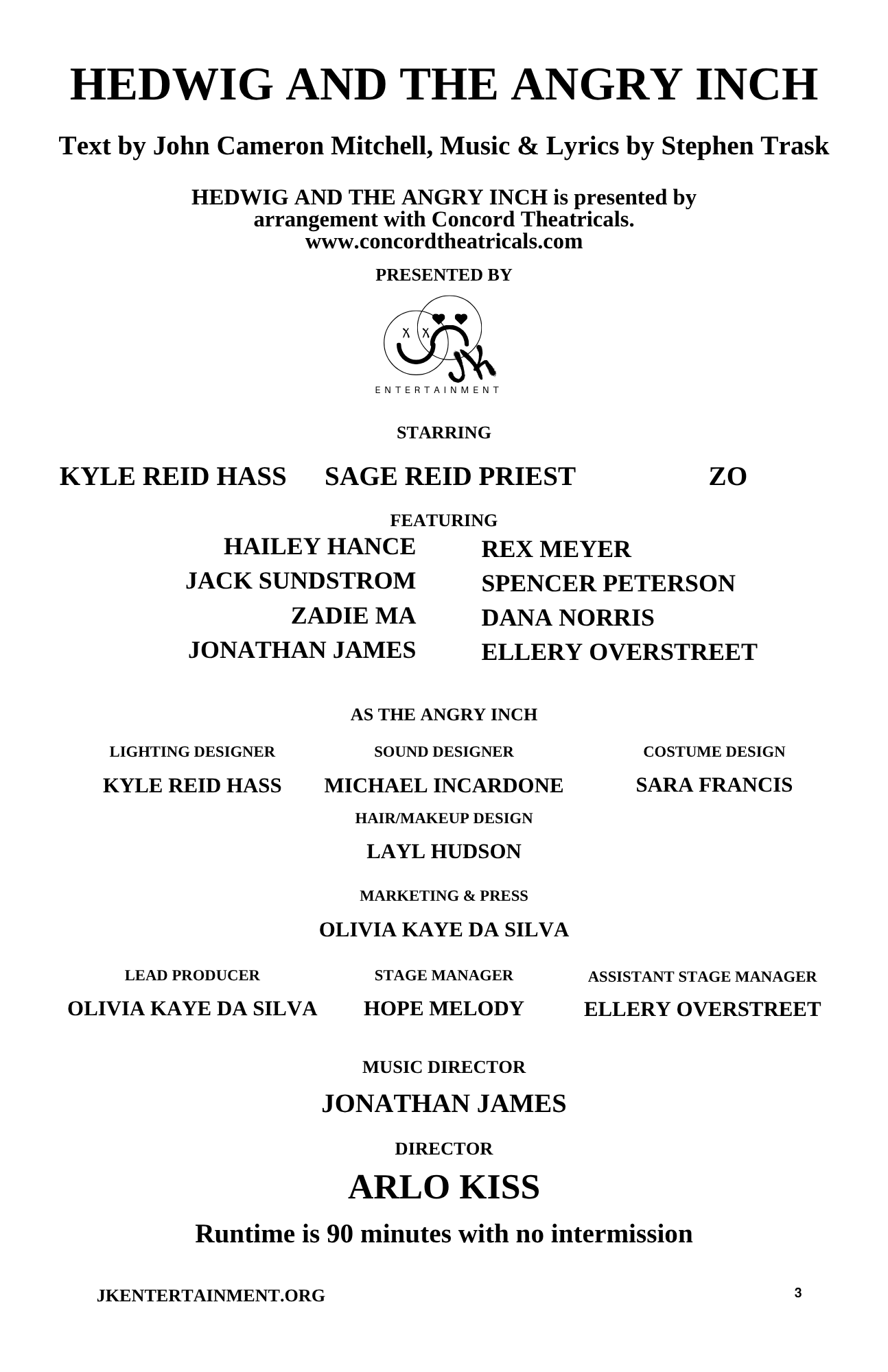 HEDWIG AND THE ANGRY INCH

Text by John Cameron Mitchell, Music & Lyrics by Stephen Trask

HEDWIG AND THE ANGRY INCH is presented by arrangement with Concord Theatricals.
www.concordtheatricals.com

PRESENTED BY

JK

ENTERTAINMENT

STARRING

KYLE REID HASS SAGE REID PRIEST ZO

FEATURING

HAILEY HANCE
JACK SUNDSTROM
ZADIE MA
JONATHAN JAMES

REX MEYER
SPENCER PETERSON
DANA NORRIS
ELLERY OVERSTREET

AS THE ANGRY INCH

LIGHTING DESIGNER
KYLE REID HASS

SOUND DESIGNER
MICHAEL INCARDONE

COSTUME DESIGN
SARA FRANCIS

HAIR/MAKEUP DESIGN
LAYL HUDSON

MARKETING & PRESS
OLIVIA KAYE DA SILVA

LEAD PRODUCER
OLIVIA KAYE DA SILVA

STAGE MANAGER
HOPE MELODY

ASSISTANT STAGE MANAGER
ELLERY OVERSTREET

MUSIC DIRECTOR
JONATHAN JAMES

DIRECTOR
ARLO KISS

Runtime is 90 minutes with no intermission

JKENTERTAINMENT.ORG

3